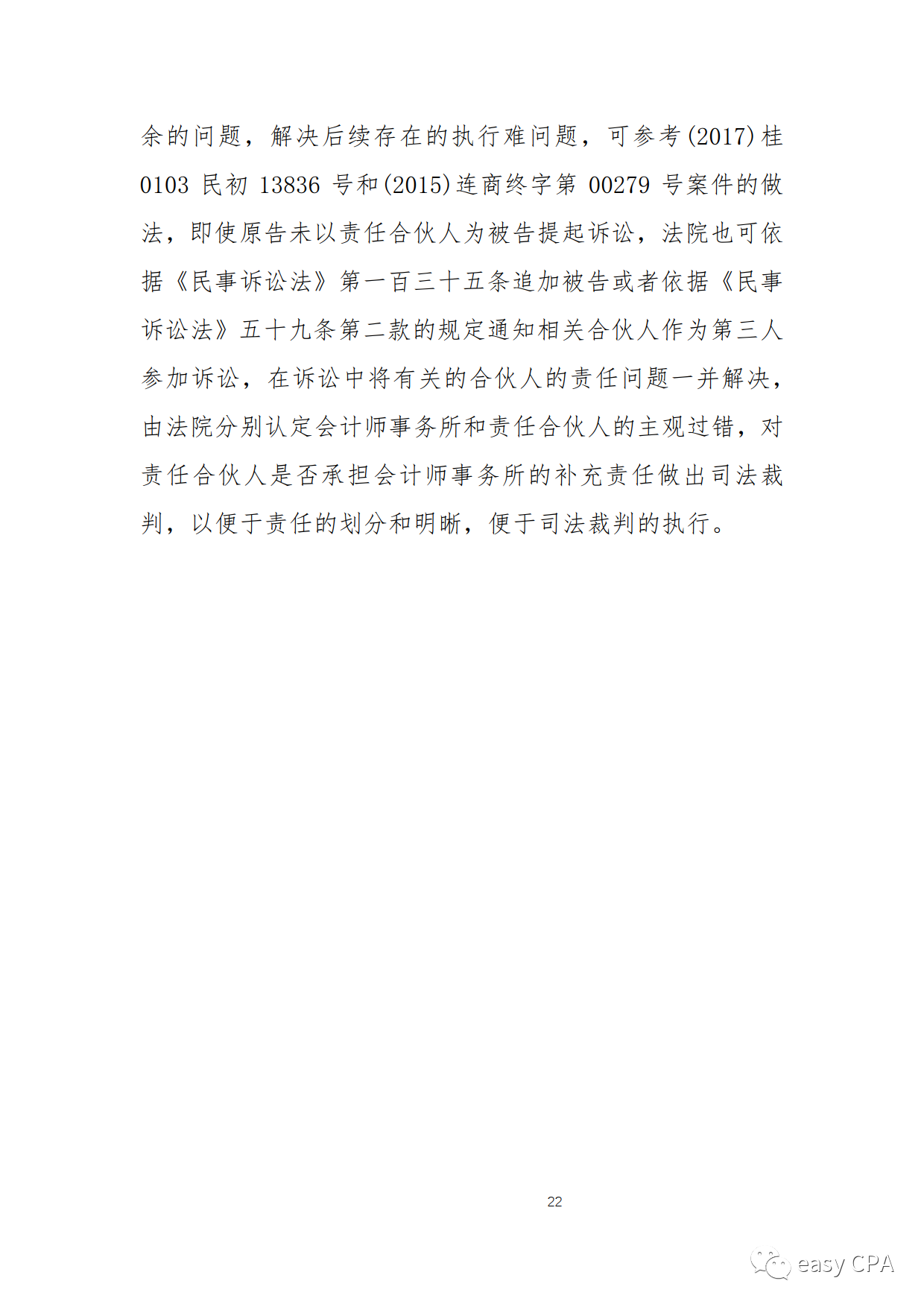 余的问题，解决后续存在的执行难问题，可参考(2017)桂0103 民初 13836 号和(2015)连商终字第 00279 号案件的做法，即使原告未以责任合伙人为被告提起诉讼，法院也可依据《民事诉讼法》第一百三十五条追加被告或者依据《民事诉讼法》五十九条第二款的规定通知相关合伙人作为第三人参加诉讼，在诉讼中将有关的合伙人的责任问题一并解决，由法院分别认定会计师事务所和责任合伙人的主观过错，对责任合伙人是否承担会计师事务所的补充责任做出司法裁判，以便于责任的划分和明晰，便于司法裁判的执行。

22

easy CPA